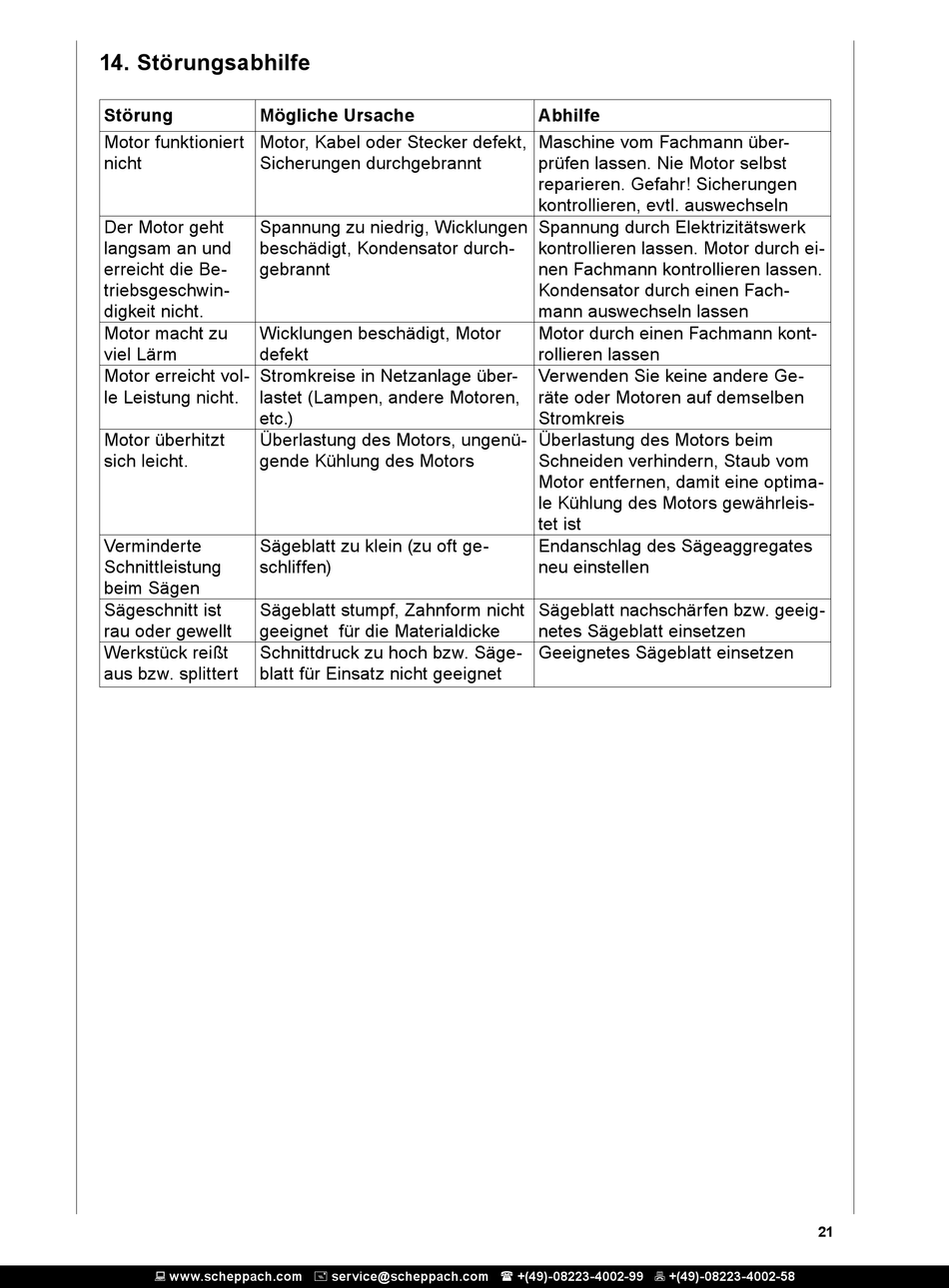 14. Störungsabhilfe

| Störung | Mögliche Ursache | Abhilfe |
|---|---|---|
| Motor funktioniert nicht | Motor, Kabel oder Stecker defekt, Sicherungen durchgebrannt | Maschine vom Fachmann überprüfen lassen. Nie Motor selbst reparieren. Gefahr! Sicherungen kontrollieren, evtl. auswechseln |
| Der Motor geht langsam an und erreicht die Betriebsgeschwindigkeit nicht. | Spannung zu niedrig, Wicklungen beschädigt, Kondensator durchgebrannt | Spannung durch Elektrizitätswerk kontrollieren lassen. Motor durch einen Fachmann kontrollieren lassen. Kondensator durch einen Fachmann auswechseln lassen |
| Motor macht zu viel Lärm | Wicklungen beschädigt, Motor defekt | Motor durch einen Fachmann kontrollieren lassen |
| Motor erreicht volle Leistung nicht. | Stromkreise in Netzanlage überlastet (Lampen, andere Motoren, etc.) | Verwenden Sie keine andere Geräte oder Motoren auf demselben Stromkreis |
| Motor überhitzt sich leicht. | Überlastung des Motors, ungenügende Kühlung des Motors | Überlastung des Motors beim Schneiden verhindern, Staub vom Motor entfernen, damit eine optimale Kühlung des Motors gewährleistet ist |
| Verminderte Schnittleistung beim Sägen | Sägeblatt zu klein (zu oft geschliffen) | Endanschlag des Sägeaggregates neu einstellen |
| Sägeschnitt ist rau oder gewellt | Sägeblatt stumpf, Zahnform nicht geeignet für die Materialdicke | Sägeblatt nachschärfen bzw. geeignetes Sägeblatt einsetzen |
| Werkstück reißt aus bzw. splittert | Schnittdruck zu hoch bzw. Sägeblatt für Einsatz nicht geeignet | Geeignetes Sägeblatt einsetzen |

21

www.scheppach.com service@scheppach.com +(49)-08223-4002-99 +(49)-08223-4002-58